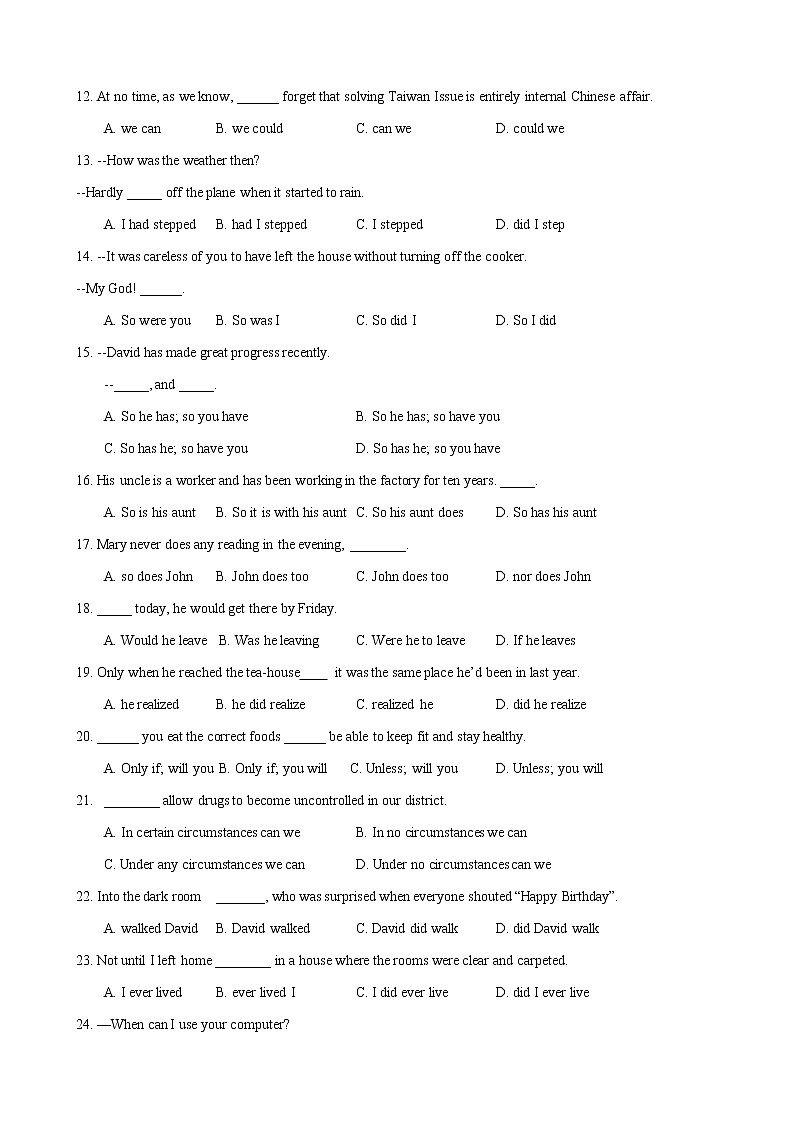 12. At no time, as we know, ______ forget that solving Taiwan Issue is entirely internal Chinese affair.

A. we can B. we could C. can we D. could we

13. --How was the weather then?

--Hardly _____ off the plane when it started to rain.

A. I had stepped B. had I stepped C. I stepped D. did I step

14. --It was careless of you to have left the house without turning off the cooker.

--My God! ______.

A. So were you B. So was I C. So did I D. So I did

15. --David has made great progress recently.

--_____, and _____.

A. So he has; so you have B. So he has; so have you

C. So has he; so have you D. So has he; so you have

16. His uncle is a worker and has been working in the factory for ten years. _____.

A. So is his aunt B. So it is with his aunt C. So his aunt does D. So has his aunt

17. Mary never does any reading in the evening, ________.

A. so does John B. John does too C. John does too D. nor does John

18. _____ today, he would get there by Friday.

A. Would he leave B. Was he leaving C. Were he to leave D. If he leaves

19. Only when he reached the tea-house____ it was the same place he'd been in last year.

A. he realized B. he did realize C. realized he D. did he realize

20. ______ you eat the correct foods ______ be able to keep fit and stay healthy.

A. Only if; will you B. Only if; you will C. Unless; will you D. Unless; you will

21. ________ allow drugs to become uncontrolled in our district.

A. In certain circumstances can we B. In no circumstances we can

C. Under any circumstances we can D. Under no circumstances can we

22. Into the dark room _______, who was surprised when everyone shouted "Happy Birthday".

A. walked David B. David walked C. David did walk D. did David walk

23. Not until I left home ________ in a house where the rooms were clear and carpeted.

A. I ever lived B. ever lived I C. I did ever live D. did I ever live

24. —When can I use your computer?